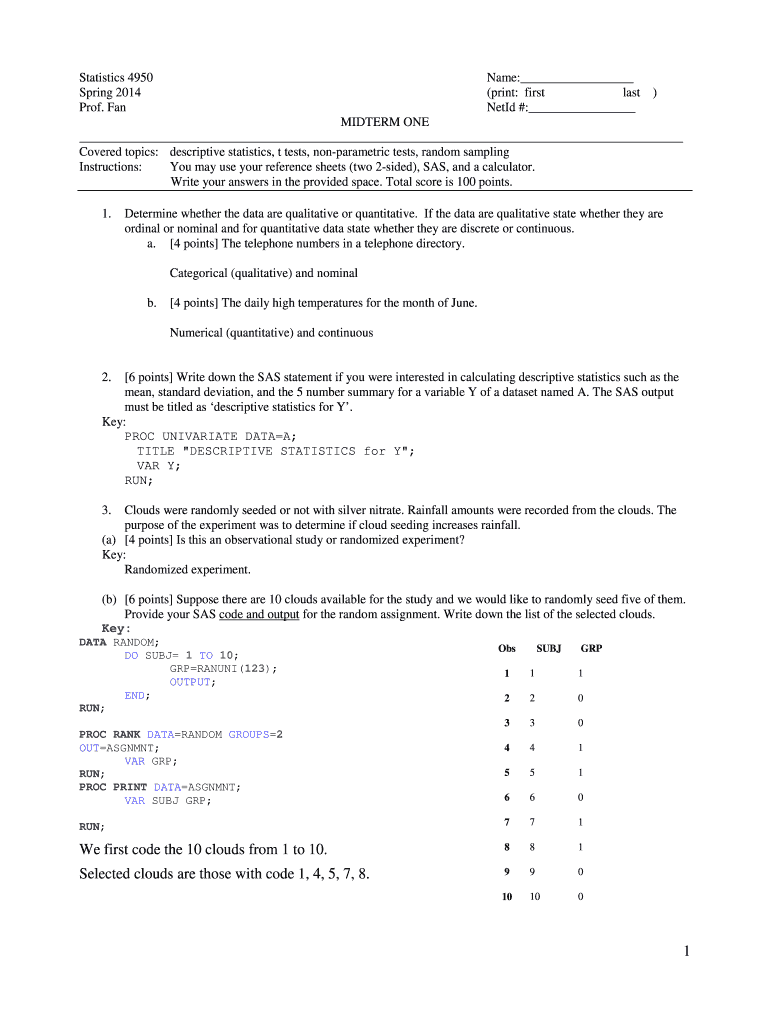 Statistics 4950
Spring 2014
Prof. Fan

Name:_________________
(print: first last )
NetId #:_________________

MIDTERM ONE

Covered topics: descriptive statistics, t tests, non-parametric tests, random sampling
Instructions: You may use your reference sheets (two 2-sided), SAS, and a calculator. Write your answers in the provided space. Total score is 100 points.

1. Determine whether the data are qualitative or quantitative. If the data are qualitative state whether they are ordinal or nominal and for quantitative data state whether they are discrete or continuous.
a. [4 points] The telephone numbers in a telephone directory.

Categorical (qualitative) and nominal

b. [4 points] The daily high temperatures for the month of June.

Numerical (quantitative) and continuous

2. [6 points] Write down the SAS statement if you were interested in calculating descriptive statistics such as the mean, standard deviation, and the 5 number summary for a variable Y of a dataset named A. The SAS output must be titled as 'descriptive statistics for Y'.
Key:
PROC UNIVARIATE DATA=A;
TITLE "DESCRIPTIVE STATISTICS for Y";
VAR Y;
RUN;

3. Clouds were randomly seeded or not with silver nitrate. Rainfall amounts were recorded from the clouds. The purpose of the experiment was to determine if cloud seeding increases rainfall.
(a) [4 points] Is this an observational study or randomized experiment?
Key:
Randomized experiment.

(b) [6 points] Suppose there are 10 clouds available for the study and we would like to randomly seed five of them. Provide your SAS code and output for the random assignment. Write down the list of the selected clouds.
Key:
DATA RANDOM;
DO SUBJ= 1 TO 10;
GRP=RANUNI(123);
OUTPUT;
END;
RUN;

PROC RANK DATA=RANDOM GROUPS=2
OUT=ASGNMNT;
VAR GRP;
RUN;
PROC PRINT DATA=ASGNMNT;
VAR SUBJ GRP;

RUN;

We first code the 10 clouds from 1 to 10.

Selected clouds are those with code 1, 4, 5, 7, 8.

| Obs | SUBJ | GRP |
|---|---|---|
| 1 | 1 | 1 |
| 2 | 2 | 0 |
| 3 | 3 | 0 |
| 4 | 4 | 1 |
| 5 | 5 | 1 |
| 6 | 6 | 0 |
| 7 | 7 | 1 |
| 8 | 8 | 1 |
| 9 | 9 | 0 |
| 10 | 10 | 0 |

1